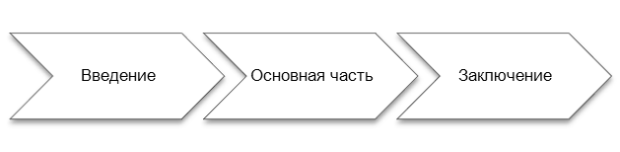 Введение

Основная часть

Заключение